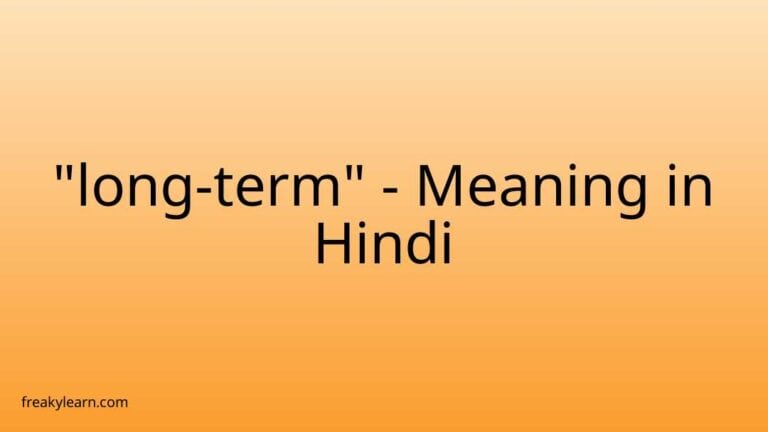 "long-term" - Meaning in Hindi

freakylearn.com